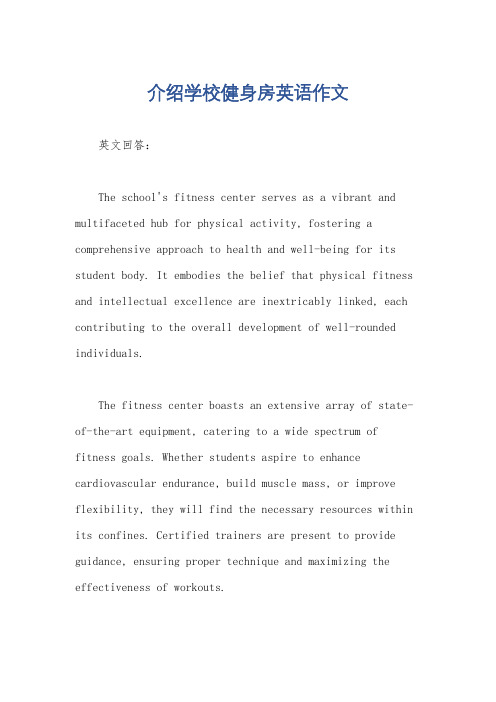 介绍学校健身房英语作文

英文回答：

The school's fitness center serves as a vibrant and multifaceted hub for physical activity, fostering a comprehensive approach to health and well-being for its student body. It embodies the belief that physical fitness and intellectual excellence are inextricably linked, each contributing to the overall development of well-rounded individuals.

The fitness center boasts an extensive array of state-of-the-art equipment, catering to a wide spectrum of fitness goals. Whether students aspire to enhance cardiovascular endurance, build muscle mass, or improve flexibility, they will find the necessary resources within its confines. Certified trainers are present to provide guidance, ensuring proper technique and maximizing the effectiveness of workouts.